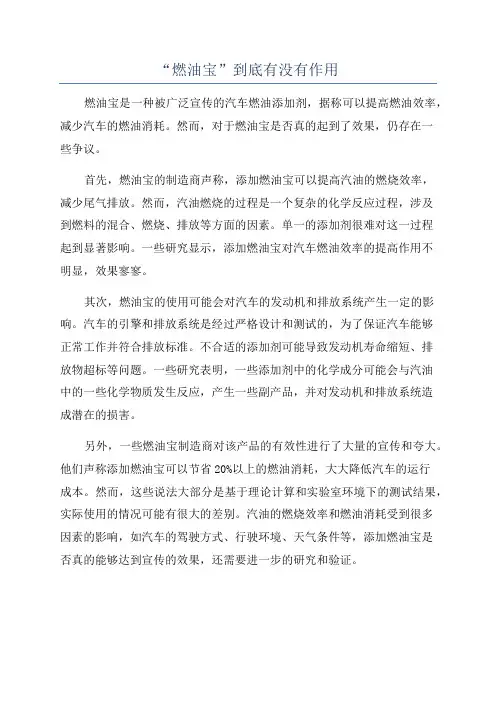 “燃油宝”到底有没有作用

燃油宝是一种被广泛宣传的汽车燃油添加剂，据称可以提高燃油效率，减少汽车的燃油消耗。然而，对于燃油宝是否真的起到了效果，仍存在一些争议。

首先，燃油宝的制造商声称，添加燃油宝可以提高汽油的燃烧效率，减少尾气排放。然而，汽油燃烧的过程是一个复杂的化学反应过程，涉及到燃料的混合、燃烧、排放等方面的因素。单一的添加剂很难对这一过程起到显著影响。一些研究显示，添加燃油宝对汽车燃油效率的提高作用不明显，效果寥寥。

其次，燃油宝的使用可能会对汽车的发动机和排放系统产生一定的影响。汽车的引擎和排放系统是经过严格设计和测试的，为了保证汽车能够正常工作并符合排放标准。不合适的添加剂可能导致发动机寿命缩短、排放物超标等问题。一些研究表明，一些添加剂中的化学成分可能会与汽油中的一些化学物质发生反应，产生一些副产品，并对发动机和排放系统造成潜在的损害。

另外，一些燃油宝制造商对该产品的有效性进行了大量的宣传和夸大。他们声称添加燃油宝可以节省 20%以上的燃油消耗，大大降低汽车的运行成本。然而，这些说法大部分是基于理论计算和实验室环境下的测试结果，实际使用的情况可能有很大的差别。汽油的燃烧效率和燃油消耗受到很多因素的影响，如汽车的驾驶方式、行驶环境、天气条件等，添加燃油宝是否真的能够达到宣传的效果，还需要进一步的研究和验证。